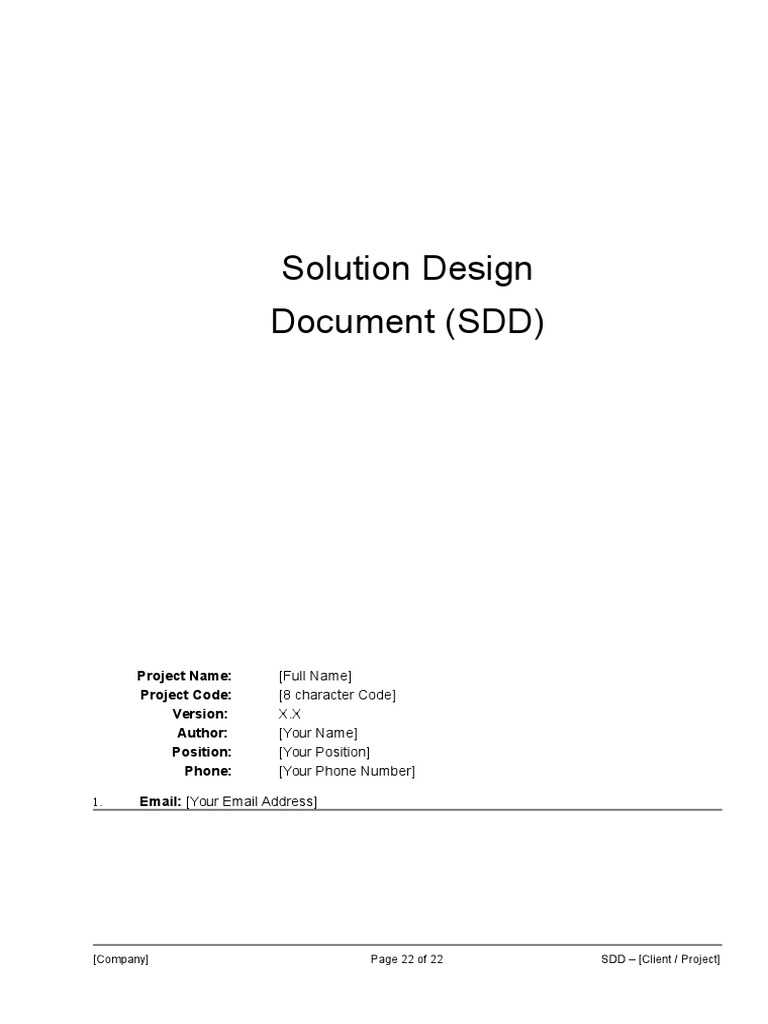 Solution Design Document (SDD)

Project Name: [Full Name]
Project Code: [8 character Code]
Version: X.X
Author: [Your Name]
Position: [Your Position]
Phone: [Your Phone Number]

1. Email: [Your Email Address]

[Company] Page 22 of 22 SDD – [Client / Project]